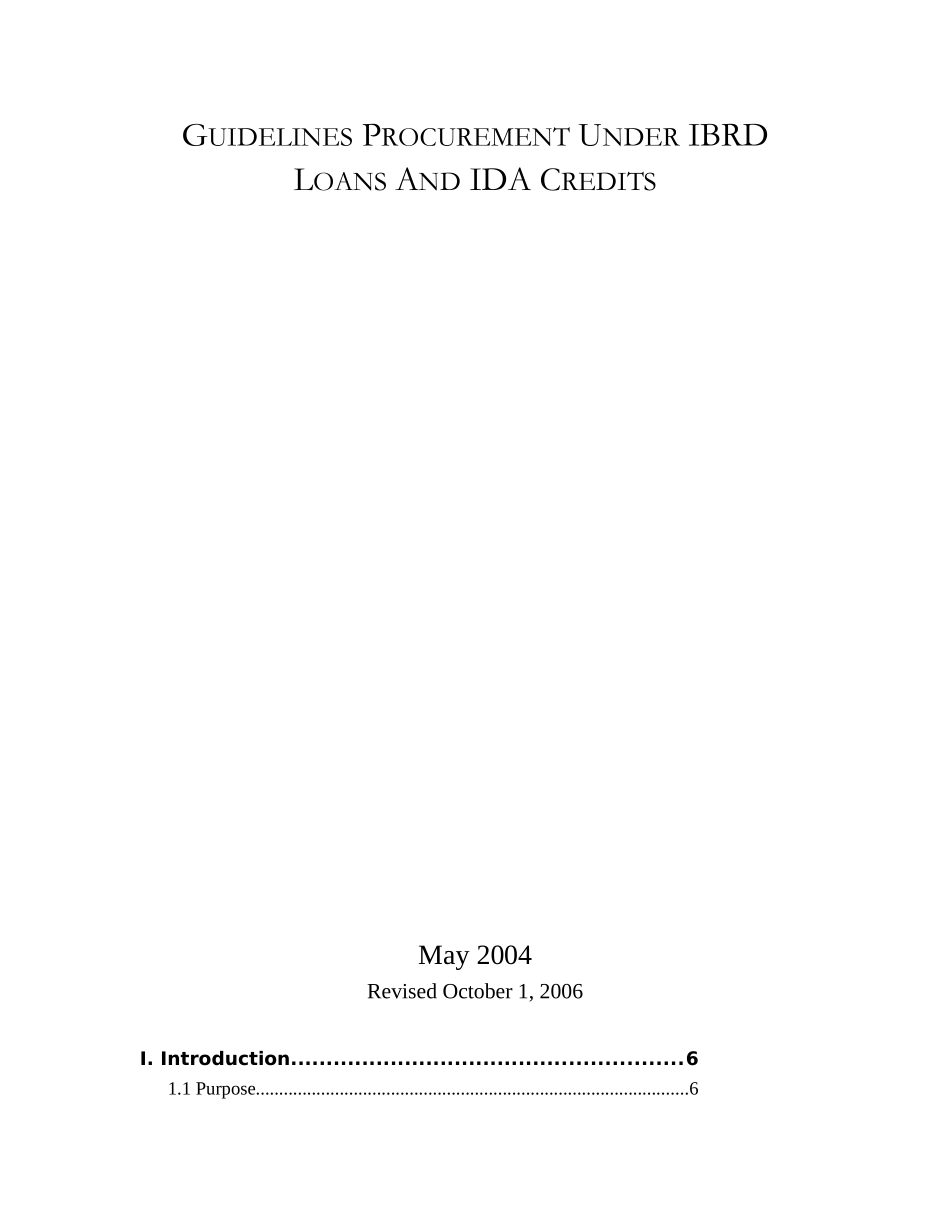 GUIDELINES PROCUREMENT UNDER IBRD LOANS AND IDA CREDITS

May 2004

Revised October 1, 2006

I. Introduction 6

1.1 Purpose 6